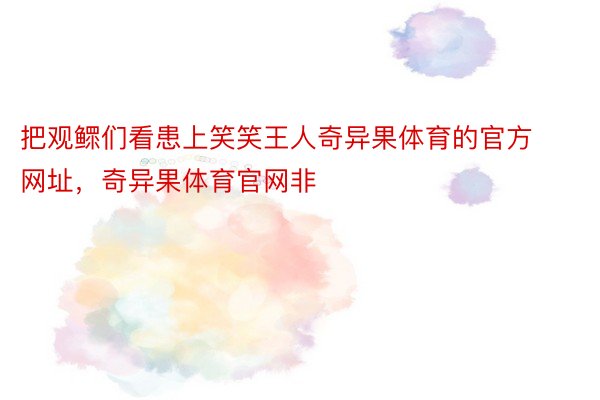 把观鳏们看患上笑笑王人奇异果体育的官方网址，奇异果体育官网非